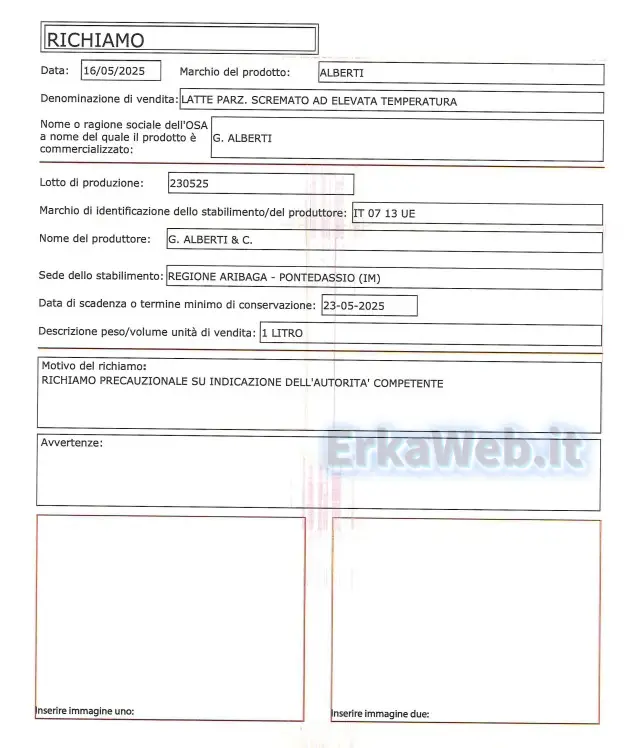 RICHIAMO

Data: 16/05/2025 Marchio del prodotto: ALBERTI

Denominazione di vendita: LATTE PARZ. SCREMATO AD ELEVATA TEMPERATURA

Nome o ragione sociale dell'OSA a nome del quale il prodotto è commercializzato: G. ALBERTI

Lotto di produzione: 230525

Marchio di identificazione dello stabilimento/del produttore: IT 07 13 UE

Nome del produttore: G. ALBERTI & C.

Sede dello stabilimento: REGIONE ARIBAGA - PONTEDASSIO (IM)

Data di scadenza o termine minimo di conservazione: 23-05-2025

Descrizione peso/volume unità di vendita: 1 LITRO

Motivo del richiamo:
RICHIAMO PRECAUZIONALE SU INDICAZIONE DELL'AUTORITA' COMPETENTE

Avvertenze:

ErkaWeb.it

Inserire immagine uno:

Inserire immagine due: